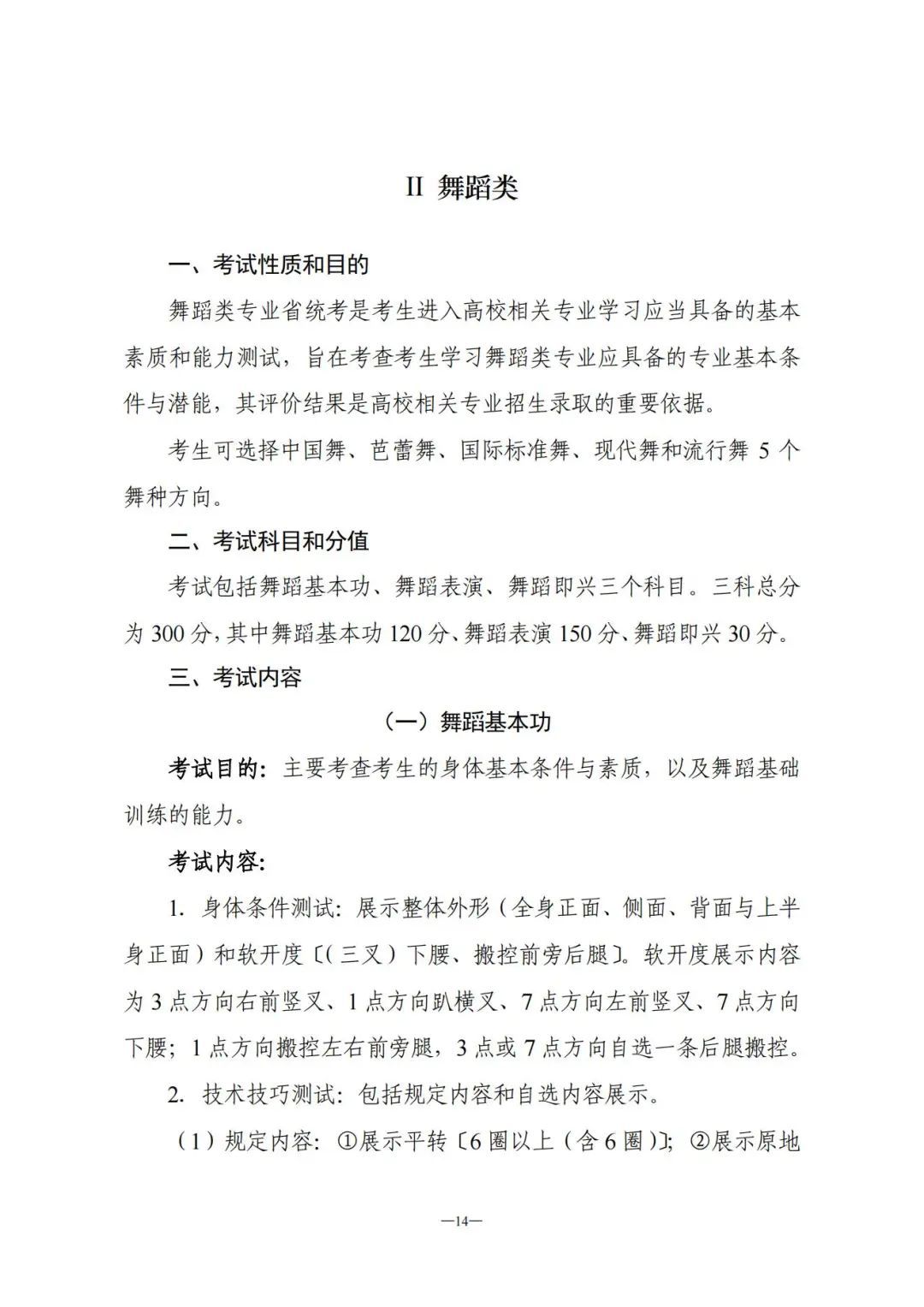 II 舞蹈类

一、考试性质和目的

舞蹈类专业省统考是考生进入高校相关专业学习应当具备的基本素质和能力测试，旨在考查考生学习舞蹈类专业应具备的专业基本条件与潜能，其评价结果是高校相关专业招生录取的重要依据。

考生可选择中国舞、芭蕾舞、国际标准舞、现代舞和流行舞5个舞种方向。

二、考试科目和分值

考试包括舞蹈基本功、舞蹈表演、舞蹈即兴三个科目。三科总分为300分，其中舞蹈基本功120分、舞蹈表演150分、舞蹈即兴30分。

三、考试内容

（一）舞蹈基本功

考试目的：主要考查考生的身体基本条件与素质，以及舞蹈基础训练的能力。

考试内容：

1.身体条件测试：展示整体外形（全身正面、侧面、背面与上半身正面）和软开度〔（三叉）下腰、搬控前旁后腿〕。软开度展示内容为3点方向右前竖叉、1点方向趴横叉、7点方向左前竖叉、7点方向下腰；1点方向搬控左右前旁腿，3点或7点方向自选一条后腿搬控。

2.技术技巧测试：包括规定内容和自选内容展示。

（1）规定内容：①展示平转〔6圈以上（含6圈）〕；②展示原地

—14—